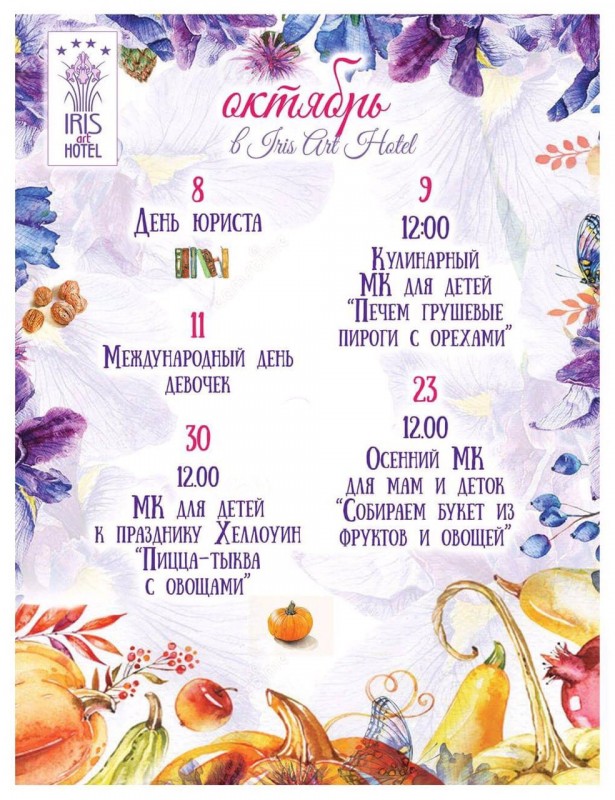 IRIS art HOTEL

октябрь
в Iris Art Hotel

8
День юриста

11
Международный день девочек

30
12.00
МК для детей к празднику Хеллоуин "Пицца-тыква с овощами"

9
12:00
Кулинарный МК для детей "Печем грушевые пироги с орехами"

23
12.00
Осенний МК для мам и деток "Собираем букет из фруктов и овощей"